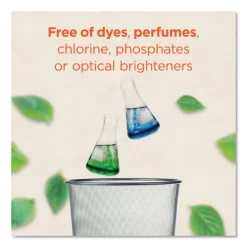 Free of dyes, perfumes, chlorine, phosphates or optical brighteners